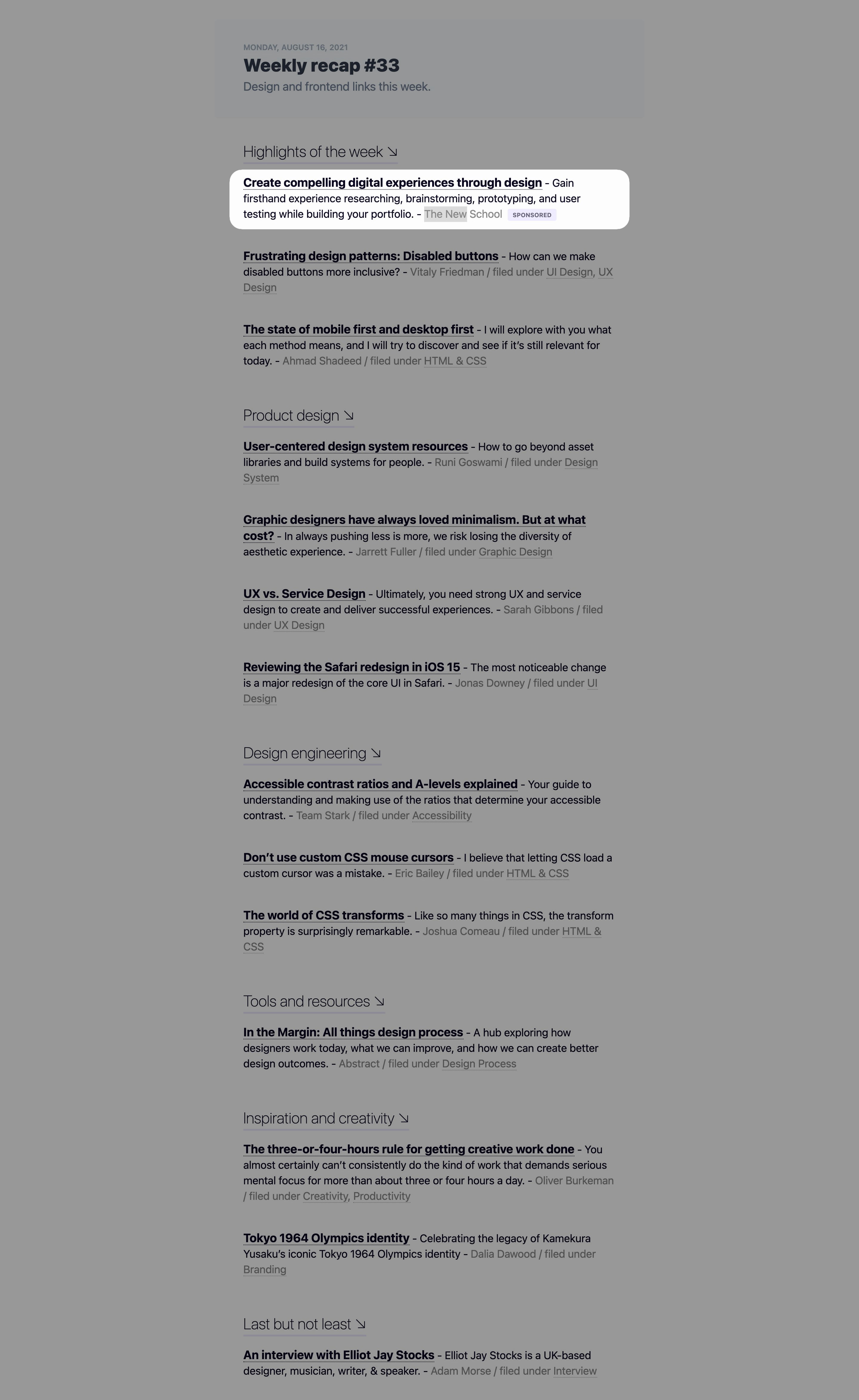 MONDAY, AUGUST 16, 2021

Weekly recap #33

Design and frontend links this week.

Highlights of the week ↘

Create compelling digital experiences through design - Gain firsthand experience researching, brainstorming, prototyping, and user testing while building your portfolio. - The New School SPONSORED

Frustrating design patterns: Disabled buttons - How can we make disabled buttons more inclusive? - Vitaly Friedman / filed under UI Design, UX Design

The state of mobile first and desktop first - I will explore with you what each method means, and I will try to discover and see if it's still relevant for today. - Ahmad Shadeed / filed under HTML & CSS

Product design ↘

User-centered design system resources - How to go beyond asset libraries and build systems for people. - Runi Goswami / filed under Design System

Graphic designers have always loved minimalism. But at what cost? - In always pushing less is more, we risk losing the diversity of aesthetic experience. - Jarrett Fuller / filed under Graphic Design

UX vs. Service Design - Ultimately, you need strong UX and service design to create and deliver successful experiences. - Sarah Gibbons / filed under UX Design

Reviewing the Safari redesign in iOS 15 - The most noticeable change is a major redesign of the core UI in Safari. - Jonas Downey / filed under UI Design

Design engineering ↘

Accessible contrast ratios and A-levels explained - Your guide to understanding and making use of the ratios that determine your accessible contrast. - Team Stark / filed under Accessibility

Don't use custom CSS mouse cursors - I believe that letting CSS load a custom cursor was a mistake. - Eric Bailey / filed under HTML & CSS

The world of CSS transforms - Like so many things in CSS, the transform property is surprisingly remarkable. - Joshua Comeau / filed under HTML & CSS

Tools and resources ↘

In the Margin: All things design process - A hub exploring how designers work today, what we can improve, and how we can create better design outcomes. - Abstract / filed under Design Process

Inspiration and creativity ↘

The three-or-four-hours rule for getting creative work done - You almost certainly can't consistently do the kind of work that demands serious mental focus for more than about three or four hours a day. - Oliver Burkeman / filed under Creativity, Productivity

Tokyo 1964 Olympics identity - Celebrating the legacy of Kamekura Yusaku's iconic Tokyo 1964 Olympics identity - Dalia Dawood / filed under Branding

Last but not least ↘

An interview with Elliot Jay Stocks - Elliot Jay Stocks is a UK-based designer, musician, writer, & speaker. - Adam Morse / filed under Interview